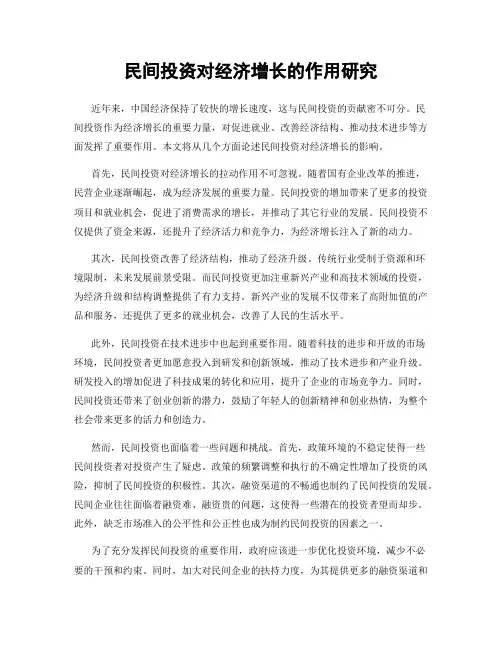 民间投资对经济增长的作用研究

近年来，中国经济保持了较快的增长速度，这与民间投资的贡献密不可分。民间投资作为经济增长的重要力量，对促进就业、改善经济结构、推动技术进步等方面发挥了重要作用。本文将从几个方面论述民间投资对经济增长的影响。

首先，民间投资对经济增长的拉动作用不可忽视。随着国有企业改革的推进，民营企业逐渐崛起，成为经济发展的重要力量。民间投资的增加带来了更多的投资项目和就业机会，促进了消费需求的增长，并推动了其它行业的发展。民间投资不仅提供了资金来源，还提升了经济活力和竞争力，为经济增长注入了新的动力。

其次，民间投资改善了经济结构，推动了经济升级。传统行业受制于资源和环境限制，未来发展前景受限。而民间投资更加注重新兴产业和高技术领域的投资，为经济升级和结构调整提供了有力支持。新兴产业的发展不仅带来了高附加值的产品和服务，还提供了更多的就业机会，改善了人民的生活水平。

此外，民间投资在技术进步中也起到重要作用。随着科技的进步和开放的市场环境，民间投资者更加愿意投入到研发和创新领域，推动了技术进步和产业升级。研发投入的增加促进了科技成果的转化和应用，提升了企业的市场竞争力。同时，民间投资还带来了创业创新的潜力，鼓励了年轻人的创新精神和创业热情，为整个社会带来更多的活力和创造力。

然而，民间投资也面临着一些问题和挑战。首先，政策环境的不稳定使得一些民间投资者对投资产生了疑虑。政策的频繁调整和执行的不确定性增加了投资的风险，抑制了民间投资的积极性。其次，融资渠道的不畅通也制约了民间投资的发展。民间企业往往面临着融资难、融资贵的问题，这使得一些潜在的投资者望而却步。此外，缺乏市场准入的公平性和公正性也成为制约民间投资的因素之一。

为了充分发挥民间投资的重要作用，政府应该进一步优化投资环境，减少不必要的干预和约束。同时，加大对民间企业的扶持力度，为其提供更多的融资渠道和